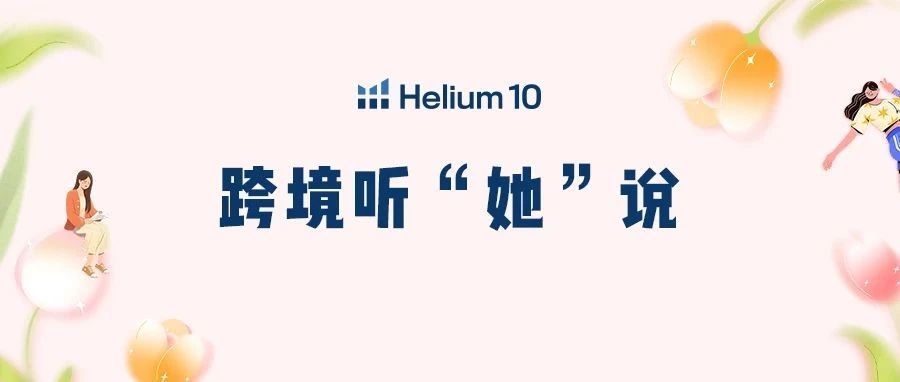 Helium 10

跨境听“她”说